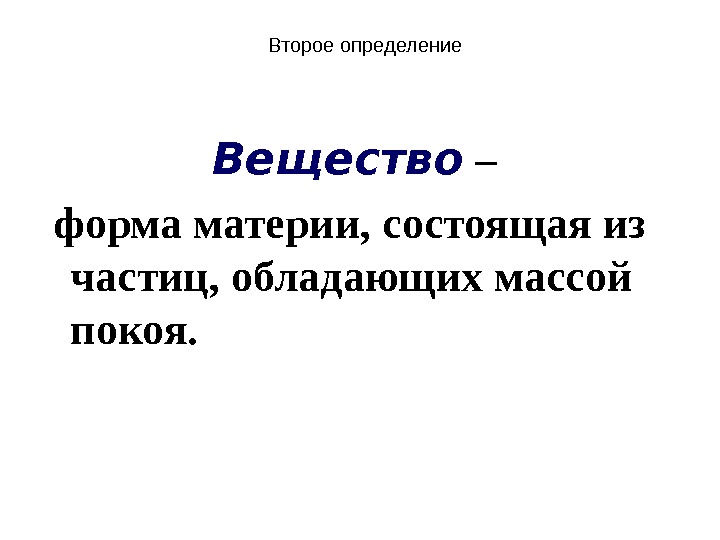 Второе определение

Вещество –

форма материи, состоящая из частиц, обладающих массой покоя.